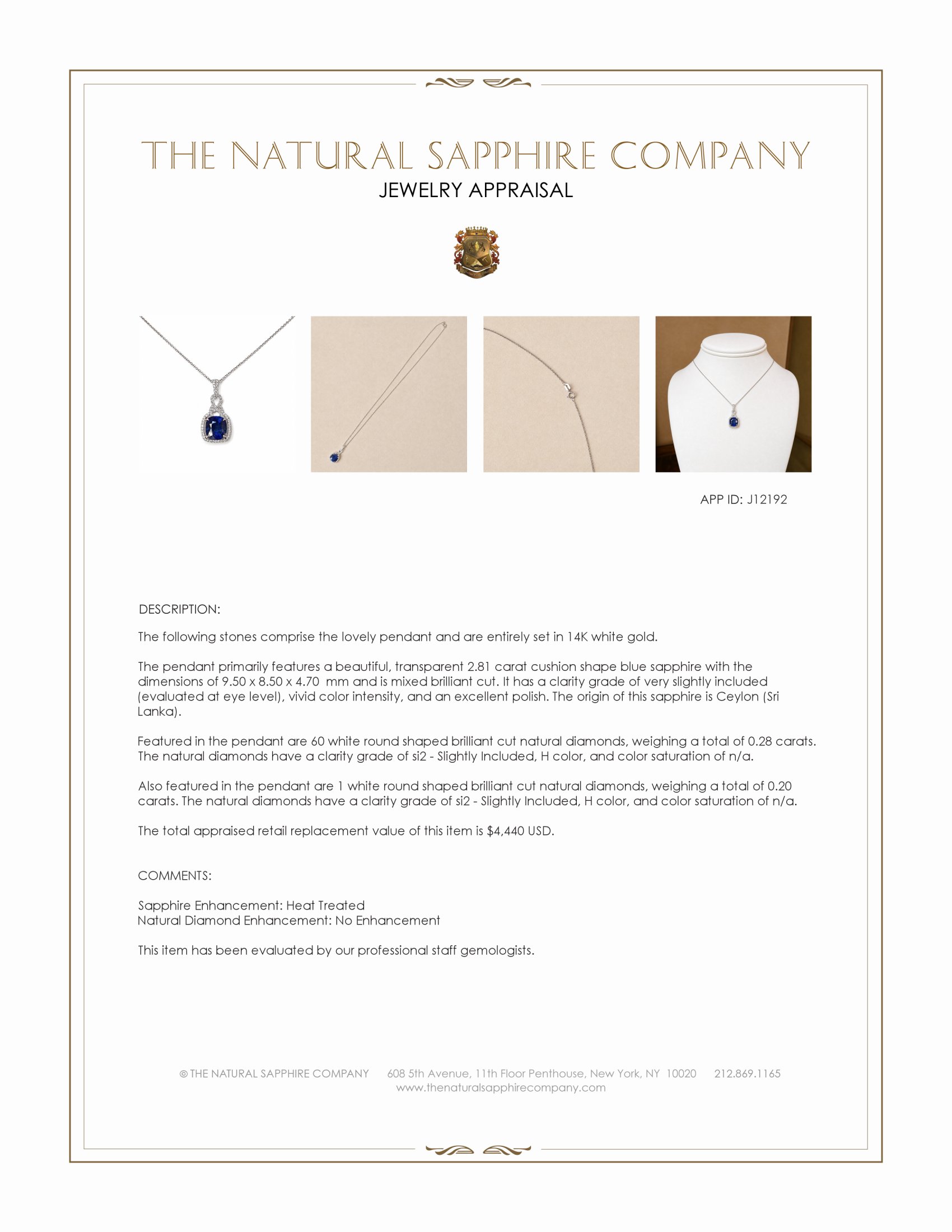 THE NATURAL SAPPHIRE COMPANY
JEWELRY APPRAISAL

APP ID: J12192

DESCRIPTION:

The following stones comprise the lovely pendant and are entirely set in 14K white gold.

The pendant primarily features a beautiful, transparent 2.81 carat cushion shape blue sapphire with the dimensions of 9.50 x 8.50 x 4.70 mm and is mixed brilliant cut. It has a clarity grade of very slightly included (evaluated at eye level), vivid color intensity, and an excellent polish. The origin of this sapphire is Ceylon (Sri Lanka).

Featured in the pendant are 60 white round shaped brilliant cut natural diamonds, weighing a total of 0.28 carats. The natural diamonds have a clarity grade of si2 - Slightly Included, H color, and color saturation of n/a.

Also featured in the pendant are 1 white round shaped brilliant cut natural diamonds, weighing a total of 0.20 carats. The natural diamonds have a clarity grade of si2 - Slightly Included, H color, and color saturation of n/a.

The total appraised retail replacement value of this item is $4,440 USD.

COMMENTS:

Sapphire Enhancement: Heat Treated
Natural Diamond Enhancement: No Enhancement

This item has been evaluated by our professional staff gemologists.

© THE NATURAL SAPPHIRE COMPANY 608 5th Avenue, 11th Floor Penthouse, New York, NY 10020 212.869.1165
www.thenaturalsapphirecompany.com